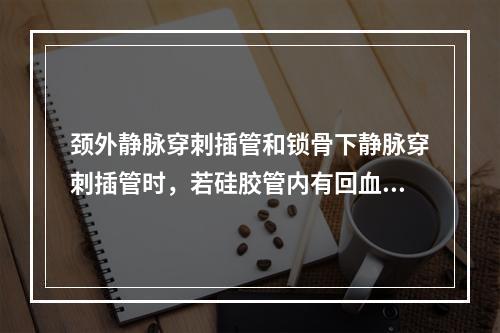 颈外静脉穿刺插管和锁骨下静脉穿刺插管时，若硅胶管内有回血…